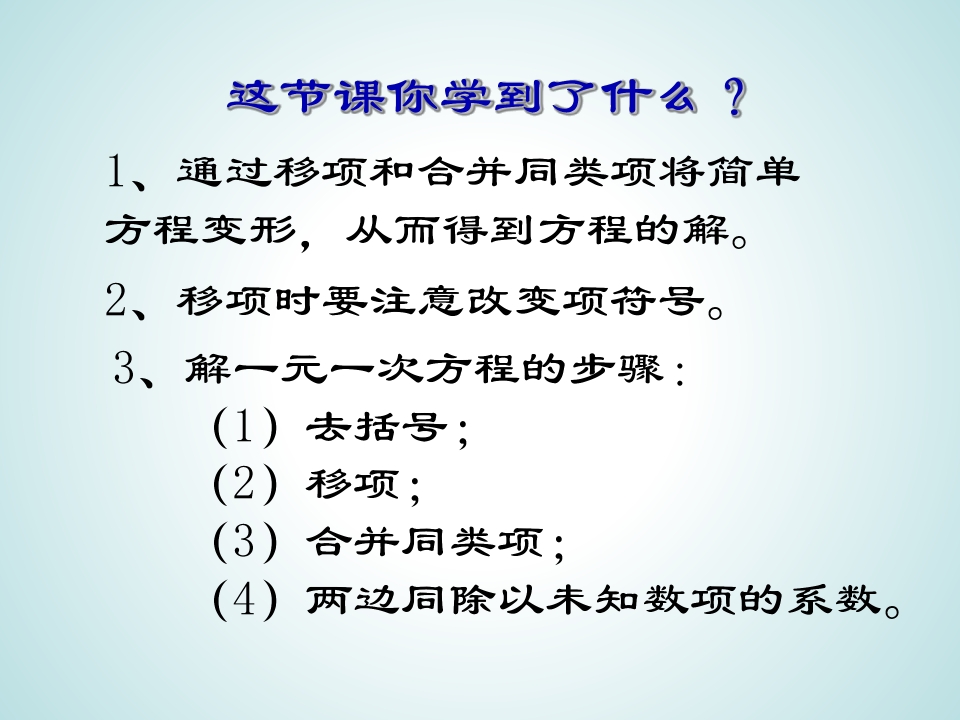 这节课你学到了什么？

1、通过移项和合并同类项将简单方程变形，从而得到方程的解。

2、移项时要注意改变项符号。

3、解一元一次方程的步骤：

(1)去括号；
(2)移项；
(3)合并同类项；
(4)两边同除以未知数项的系数。